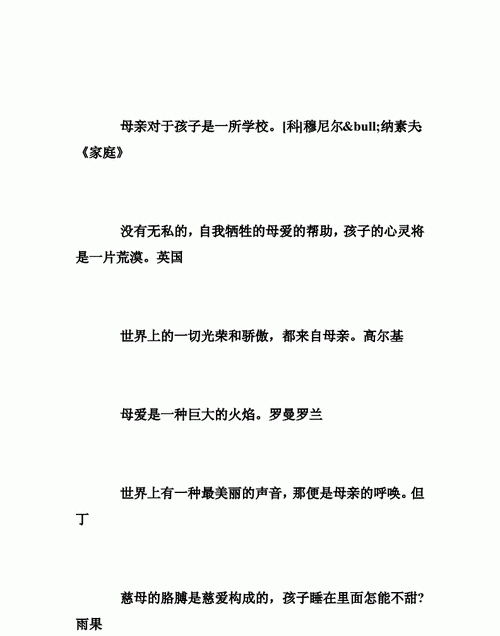 母亲对于孩子是一所学校。[科]穆尼尔&bull;纳素夫《家庭》

没有无私的，自我牺牲的母爱的帮助，孩子的心灵将是一片荒漠。英国

世界上的一切光荣和骄傲，都来自母亲。高尔基

母爱是一种巨大的火焰。罗曼罗兰

世界上有一种最美丽的声音，那便是母亲的呼唤。但丁

慈母的胳膊是慈爱构成的，孩子睡在里面怎能不甜？雨果